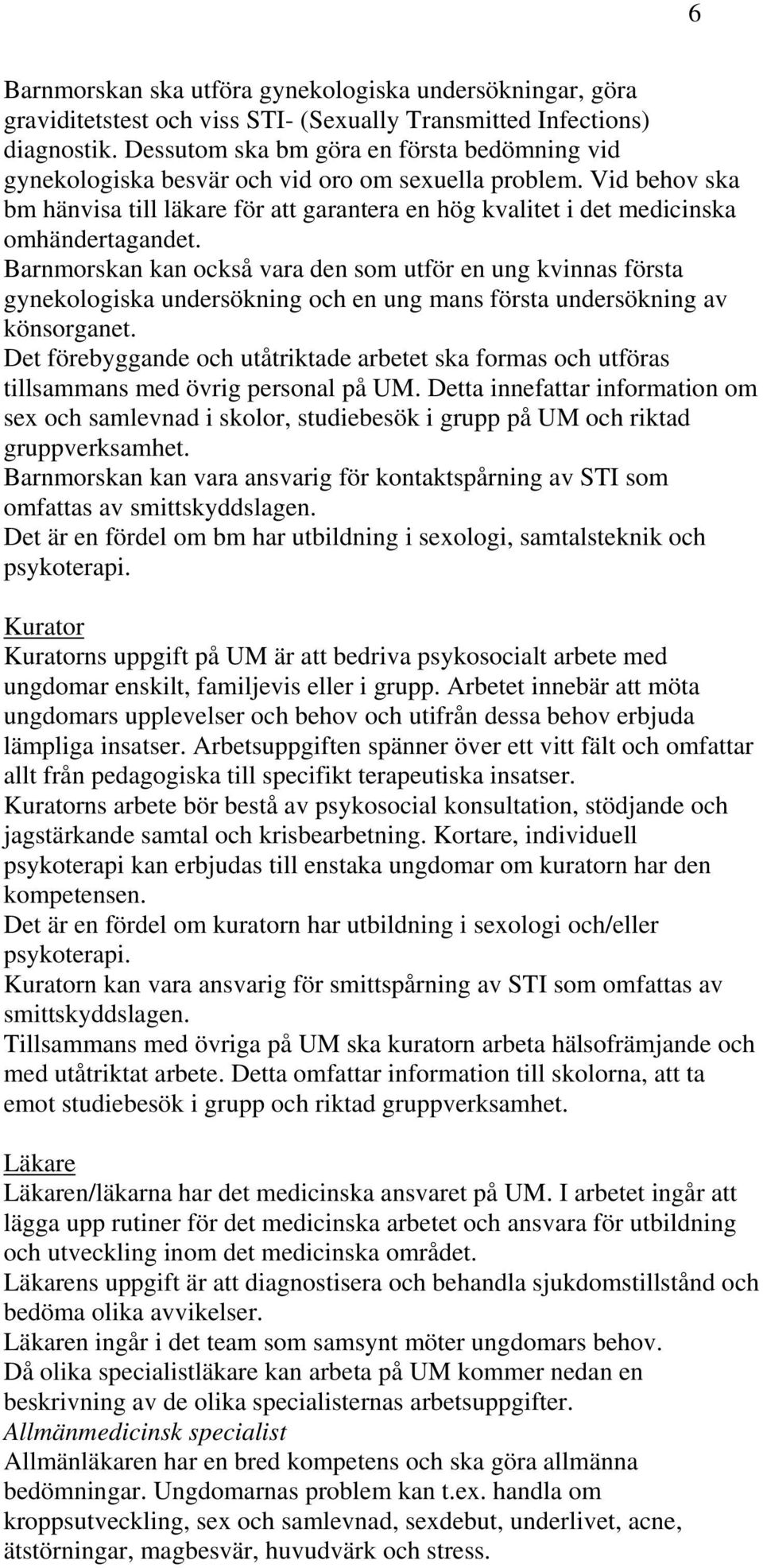 6

Barnmorskan ska utföra gynekologiska undersökningar, göra graviditetstest och viss STI- (Sexually Transmitted Infections) diagnostik. Dessutom ska bm göra en första bedömning vid gynekologiska besvär och vid oro om sexuella problem. Vid behov ska bm hänvisa till läkare för att garantera en hög kvalitet i det medicinska omhändertagandet.
Barnmorskan kan också vara den som utför en ung kvinnas första gynekologiska undersökning och en ung mans första undersökning av könsorganet.
Det förebyggande och utåtriktade arbetet ska formas och utföras tillsammans med övrig personal på UM. Detta innefattar information om sex och samlevnad i skolor, studiebesök i grupp på UM och riktad gruppverksamhet.
Barnmorskan kan vara ansvarig för kontaktspårning av STI som omfattas av smittskyddslagen.
Det är en fördel om bm har utbildning i sexologi, samtalsteknik och psykoterapi.

Kurator
Kuratorns uppgift på UM är att bedriva psykosocialt arbete med ungdomar enskilt, familjevis eller i grupp. Arbetet innebär att möta ungdomars upplevelser och behov och utifrån dessa behov erbjuda lämpliga insatser. Arbetsuppgiften spänner över ett vitt fält och omfattar allt från pedagogiska till specifikt terapeutiska insatser.
Kuratorns arbete bör bestå av psykosocial konsultation, stödjande och jagstärkande samtal och krisbearbetning. Kortare, individuell psykoterapi kan erbjudas till enstaka ungdomar om kuratorn har den kompetensen.
Det är en fördel om kuratorn har utbildning i sexologi och/eller psykoterapi.
Kuratorn kan vara ansvarig för smittspårning av STI som omfattas av smittskyddslagen.
Tillsammans med övriga på UM ska kuratorn arbeta hälsofrämjande och med utåtriktat arbete. Detta omfattar information till skolorna, att ta emot studiebesök i grupp och riktad gruppverksamhet.

Läkare
Läkaren/läkarna har det medicinska ansvaret på UM. I arbetet ingår att lägga upp rutiner för det medicinska arbetet och ansvara för utbildning och utveckling inom det medicinska området.
Läkarens uppgift är att diagnostisera och behandla sjukdomstillstånd och bedöma olika avvikelser.
Läkaren ingår i det team som samsynt möter ungdomars behov.
Då olika specialistläkare kan arbeta på UM kommer nedan en beskrivning av de olika specialisternas arbetsuppgifter.
Allmänmedicinsk specialist
Allmänläkaren har en bred kompetens och ska göra allmänna bedömningar. Ungdomarnas problem kan t.ex. handla om kroppsutveckling, sex och samlevnad, sexdebut, underlivet, acne, ätstörningar, magbesvär, huvudvärk och stress.